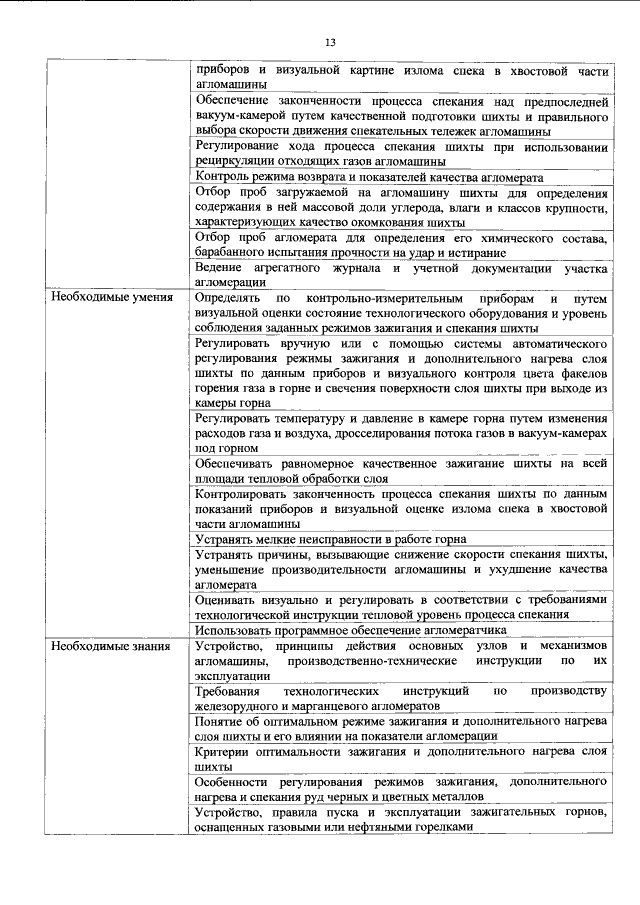 13

| | |
|---|---|
| | приборов и визуальной картине излома спека в хвостовой части агломашины |
| | Обеспечение законченности процесса спекания над предпоследней вакуум-камерой путем качественной подготовки шихты и правильного выбора скорости движения спекательных тележек агломашины |
| | Регулирование хода процесса спекания шихты при использовании рециркуляции отходящих газов агломашины |
| | Контроль режима возврата и показателей качества агломерата |
| | Отбор проб загружаемой на агломашину шихты для определения содержания в ней массовой доли углерода, влаги и классов крупности, характеризующих качество окомкования шихты |
| | Отбор проб агломерата для определения его химического состава, барабанного испытания прочности на удар и истирание |
| | Ведение агрегатного журнала и учетной документации участка агломерации |
| Необходимые умения | Определять по контрольно-измерительным приборам и путем визуальной оценки состояние технологического оборудования и уровень соблюдения заданных режимов зажигания и спекания шихты |
| | Регулировать вручную или с помощью системы автоматического регулирования режимы зажигания и дополнительного нагрева слоя шихты по данным приборов и визуального контроля цвета факелов горения газа в горне и свечения поверхности слоя шихты при выходе из камеры горна |
| | Регулировать температуру и давление в камере горна путем изменения расходов газа и воздуха, дросселирования потока газов в вакуум-камерах под горном |
| | Обеспечивать равномерное качественное зажигание шихты на всей площади тепловой обработки слоя |
| | Контролировать законченность процесса спекания шихты по данным показаний приборов и визуальной оценке излома спека в хвостовой части агломашины |
| | Устранять мелкие неисправности в работе горна |
| | Устранять причины, вызывающие снижение скорости спекания шихты, уменьшение производительности агломашины и ухудшение качества агломерата |
| | Оценивать визуально и регулировать в соответствии с требованиями технологической инструкции тепловой уровень процесса спекания |
| | Использовать программное обеспечение агломератчика |
| Необходимые знания | Устройство, принципы действия основных узлов и механизмов агломашины, производственно-технические инструкции по их эксплуатации |
| | Требования технологических инструкций по производству железорудного и марганцевого агломератов |
| | Понятие об оптимальном режиме зажигания и дополнительного нагрева слоя шихты и его влиянии на показатели агломерации |
| | Критерии оптимальности зажигания и дополнительного нагрева слоя шихты |
| | Особенности регулирования режимов зажигания, дополнительного нагрева и спекания руд черных и цветных металлов |
| | Устройство, правила пуска и эксплуатации зажигательных горнов, оснащенных газовыми или нефтяными горелками |